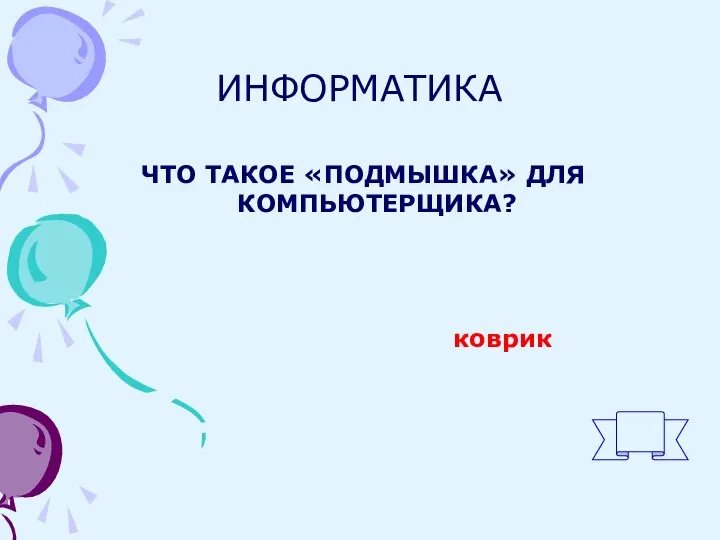 ИНФОРМАТИКА

ЧТО ТАКОЕ «ПОДМЫШКА» ДЛЯ КОМПЬЮТЕРЩИКА?

коврик